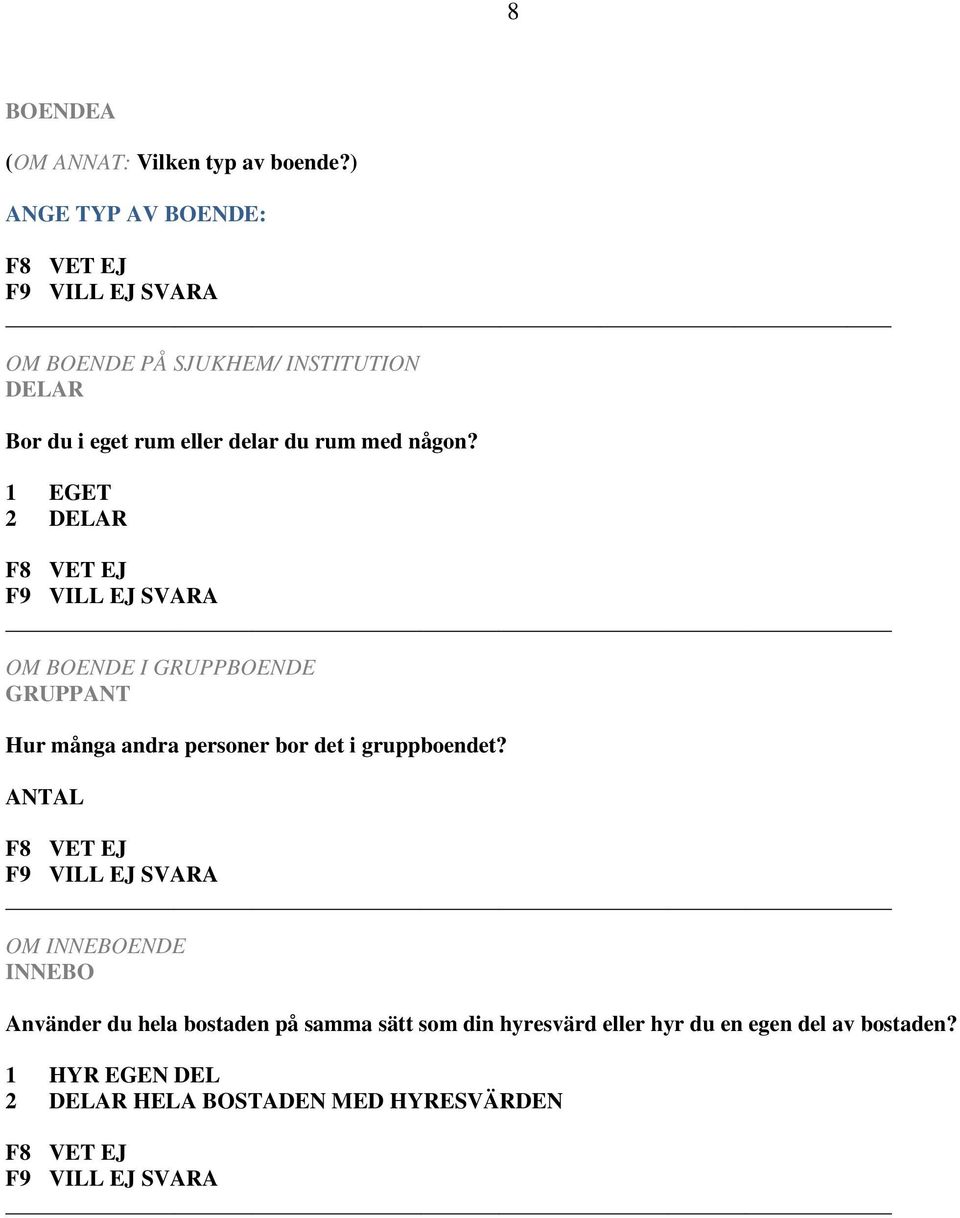 8

BOENDEA

(OM ANNAT: Vilken typ av boende?)

ANGE TYP AV BOENDE:

F8 VET EJ
F9 VILL EJ SVARA

OM BOENDE PÅ SJUKHEM/ INSTITUTION
DELAR

Bor du i eget rum eller delar du rum med någon?

1 EGET
2 DELAR

F8 VET EJ
F9 VILL EJ SVARA

OM BOENDE I GRUPPBOENDE
GRUPPANT

Hur många andra personer bor det i gruppboendet?

ANTAL

F8 VET EJ
F9 VILL EJ SVARA

OM INNEBOENDE
INNEBO

Använder du hela bostaden på samma sätt som din hyresvärd eller hyr du en egen del av bostaden?

1 HYR EGEN DEL
2 DELAR HELA BOSTADEN MED HYRESVÄRDEN

F8 VET EJ
F9 VILL EJ SVARA